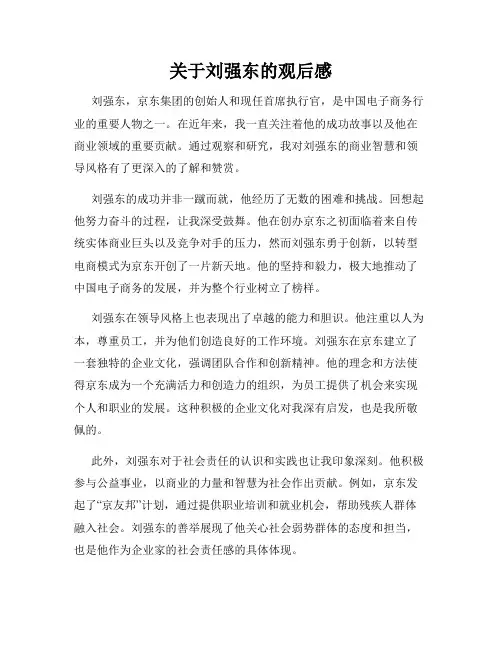 关于刘强东的观后感

刘强东，京东集团的创始人和现任首席执行官，是中国电子商务行业的重要人物之一。在近年来，我一直关注着他的成功故事以及他在商业领域的重要贡献。通过观察和研究，我对刘强东的商业智慧和领导风格有了更深入的了解和赞赏。

刘强东的成功并非一蹴而就，他经历了无数的困难和挑战。回想起他努力奋斗的过程，让我深受鼓舞。他在创办京东之初面临着来自传统实体商业巨头以及竞争对手的压力，然而刘强东勇于创新，以转型电商模式为京东开创了一片新天地。他的坚持和毅力，极大地推动了中国电子商务的发展，并为整个行业树立了榜样。

刘强东在领导风格上也表现出了卓越的能力和胆识。他注重以人为本，尊重员工，并为他们创造良好的工作环境。刘强东在京东建立了一套独特的企业文化，强调团队合作和创新精神。他的理念和方法使得京东成为一个充满活力和创造力的组织，为员工提供了机会来实现个人和职业的发展。这种积极的企业文化对我深有启发，也是我所敬佩的。

此外，刘强东对于社会责任的认识和实践也让我印象深刻。他积极参与公益事业，以商业的力量和智慧为社会作出贡献。例如，京东发起了“京友邦”计划，通过提供职业培训和就业机会，帮助残疾人群体融入社会。刘强东的善举展现了他关心社会弱势群体的态度和担当，也是他作为企业家的社会责任感的具体体现。